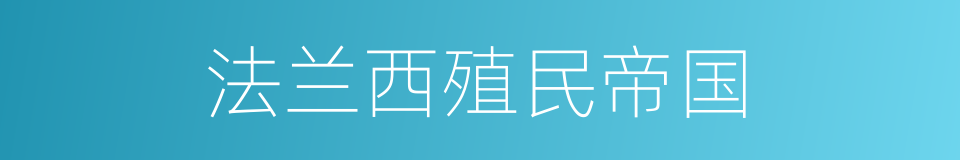 法兰西殖民帝国